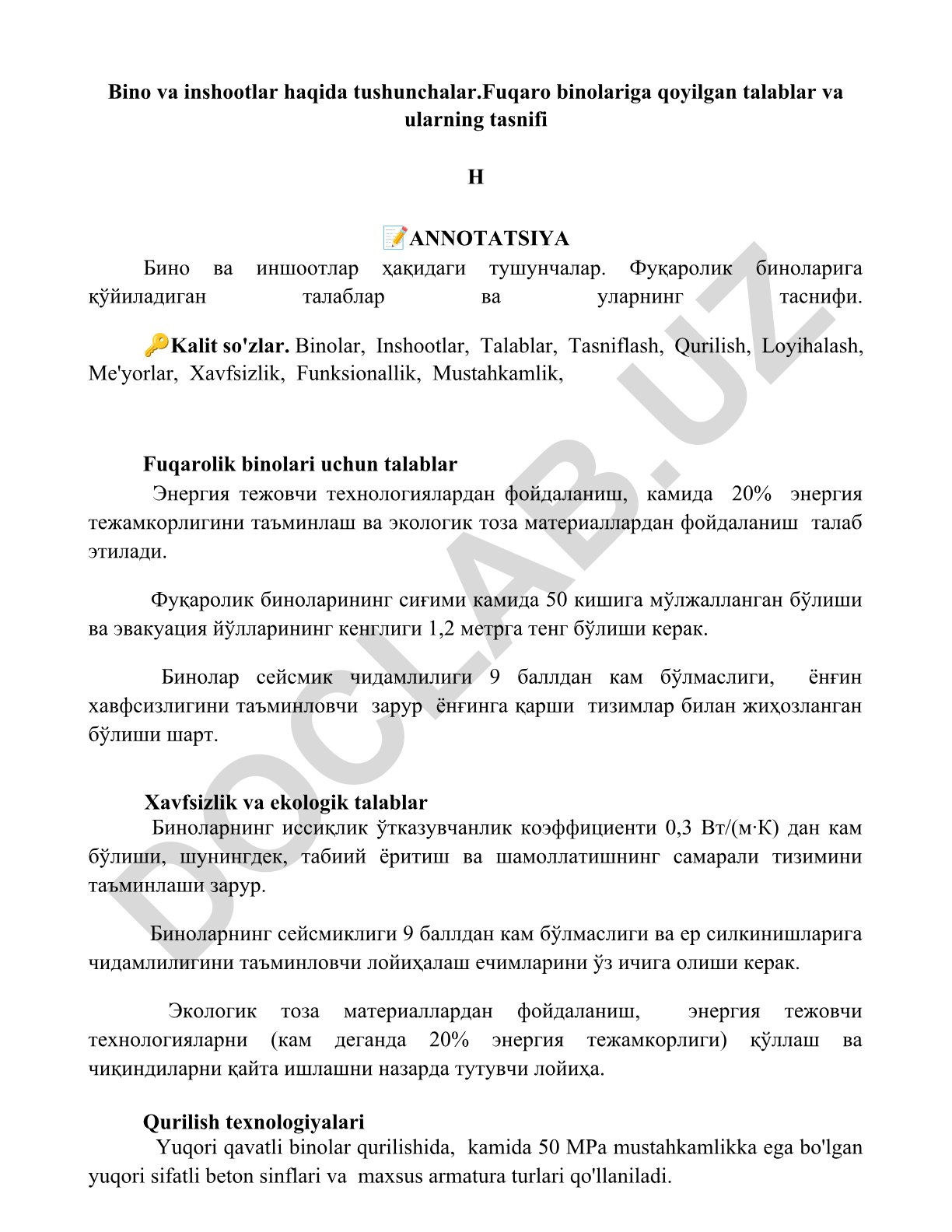 Bino va inshootlar haqida tushunchalar.Fuqaro binolariga qoyilgan talablar va ularning tasnifi

H

📝ANNOTATSIYA

Бино ва иншоотлар ҳақидаги тушунчалар. Фуқаролик биноларига қўйиладиган талаблар ва уларнинг таснифи.

🔑Kalit so'zlar. Binolar, Inshootlar, Talablar, Tasniflash, Qurilish, Loyihalash, Me'yorlar, Xavfsizlik, Funksionallik, Mustahkamlik,

Fuqarolik binolari uchun talablar

Энергия тежовчи технологиялардан фойдаланиш, камида 20% энергия тежамкорлигини таъминлаш ва экологик тоза материаллардан фойдаланиш талаб этилади.

Фуқаролик биноларининг сиғими камида 50 кишига мўлжалланган бўлиши ва эвакуация йўлларининг кенглиги 1,2 метрга тенг бўлиши керак.

Бинолар сейсмик чидамлилиги 9 баллдан кам бўлмаслиги, ёнғин хавфсизлигини таъминловчи зарур ёнғинга қарши тизимлар билан жиҳозланган бўлиши шарт.

Xavfsizlik va ekologik talablar

Биноларнинг иссиқлик ўтказувчанлик коэффициенти 0,3 Вт/(м·К) дан кам бўлиши, шунингдек, табиий ёритиш ва шамоллатишнинг самарали тизимини таъминлаши зарур.

Биноларнинг сейсмиклиги 9 баллдан кам бўлмаслиги ва ер силкинишларига чидамлилигини таъминловчи лойиҳалаш ечимларини ўз ичига олиши керак.

Экологик тоза материаллардан фойдаланиш, энергия тежовчи технологияларни (кам деганда 20% энергия тежамкорлиги) қўллаш ва чиқиндиларни қайта ишлашни назарда тутувчи лойиҳа.

Qurilish texnologiyalari

Yuqori qavatli binolar qurilishida, kamida 50 MPa mustahkamlikka ega bo'lgan yuqori sifatli beton sinflari va maxsus armatura turlari qo'llaniladi.

DOCLAB.UZ